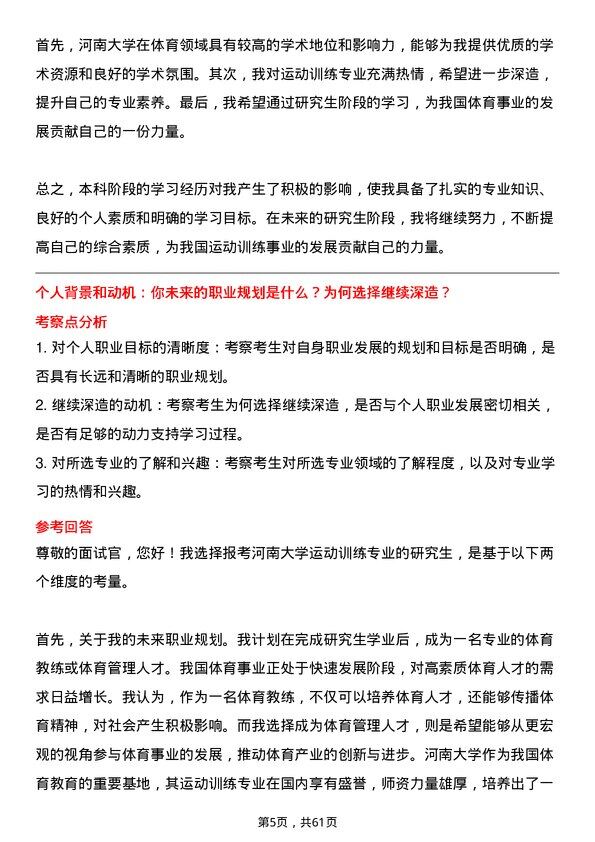 首先，河南大学在体育领域具有较高的学术地位和影响力，能够为我提供优质的学术资源和良好的学术氛围。其次，我对运动训练专业充满热情，希望进一步深造，提升自己的专业素养。最后，我希望通过研究生阶段的学习，为我国体育事业的发展贡献自己的一份力量。

总之，本科阶段的学习经历对我产生了积极的影响，使我具备了扎实的专业知识、良好的个人素质和明确的学习目标。在未来的研究生阶段，我将继续努力，不断提高自己的综合素质，为我国运动训练事业的发展贡献自己的力量。

个人背景和动机：你未来的职业规划是什么？为何选择继续深造？

考察点分析

1. 对个人职业目标的清晰度：考察考生对自身职业发展的规划和目标是否明确，是否具有长远和清晰的职业规划。

2. 继续深造的动机：考察考生为何选择继续深造，是否与个人职业发展密切相关，是否有足够的动力支持学习过程。

3. 对所选专业的了解和兴趣：考察考生对所选专业领域的了解程度，以及对专业学习的热情和兴趣。

参考回答

尊敬的面试官，您好！我选择报考河南大学运动训练专业的研究生，是基于以下两个维度的考量。

首先，关于我的未来职业规划。我计划在完成研究生学业后，成为一名专业的体育教练或体育管理人才。我国体育事业正处于快速发展阶段，对高素质体育人才的需求日益增长。我认为，作为一名体育教练，不仅可以培养体育人才，还能够传播体育精神，对社会产生积极影响。而我选择成为体育管理人才，则是希望能够从更宏观的视角参与体育事业的发展，推动体育产业的创新与进步。河南大学作为我国体育教育的重要基地，其运动训练专业在国内享有盛誉，师资力量雄厚，培养出了一

第5页，共61页